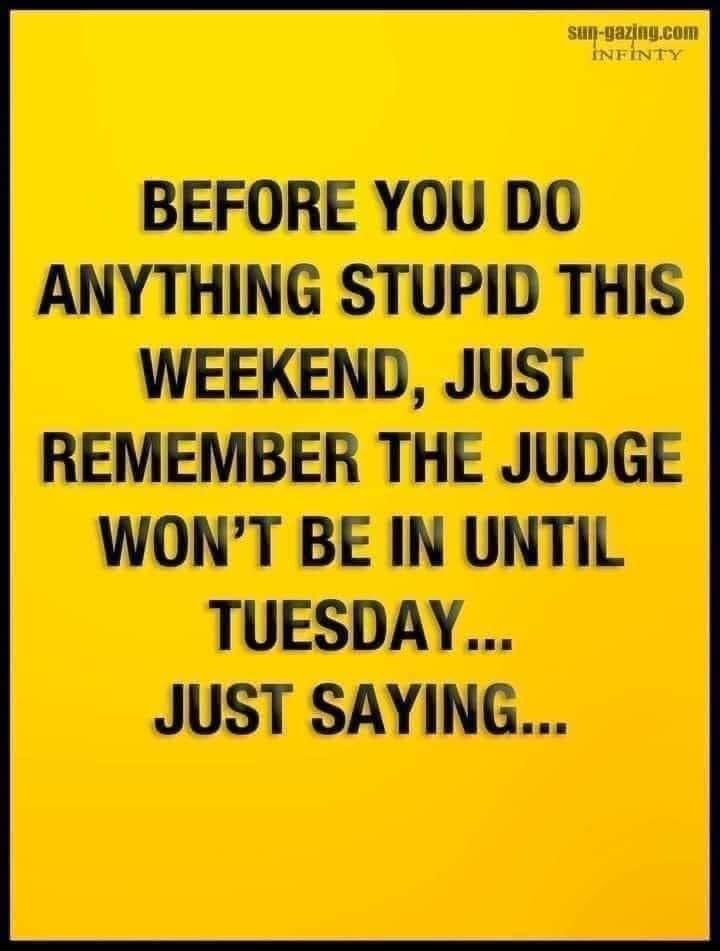 sun-gazing.com
INFINTY

BEFORE YOU DO ANYTHING STUPID THIS WEEKEND, JUST REMEMBER THE JUDGE WON'T BE IN UNTIL TUESDAY...
JUST SAYING...